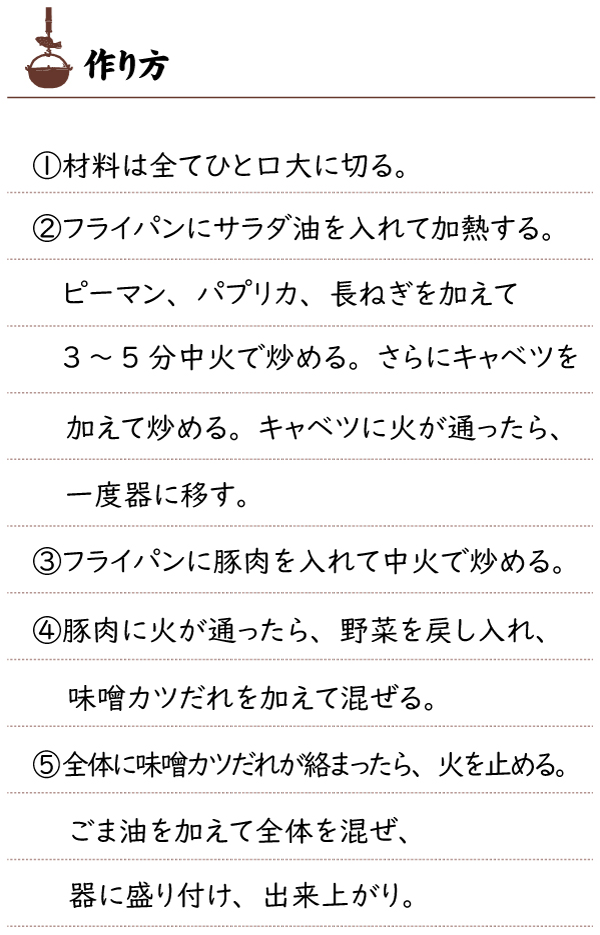 作り方

①材料は全てひと口大に切る。

②フライパンにサラダ油を入れて加熱する。ピーマン、パプリカ、長ねぎを加えて３～５分中火で炒める。さらにキャベツを加えて炒める。キャベツに火が通ったら、一度器に移す。

③フライパンに豚肉を入れて中火で炒める。

④豚肉に火が通ったら、野菜を戻し入れ、味噌カツだれを加えて混ぜる。

⑤全体に味噌カツだれが絡まったら、火を止める。ごま油を加えて全体を混ぜ、器に盛り付け、出来上がり。